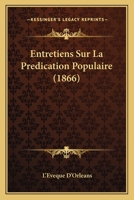 KESSINGER'S LEGACY REPRINTS

Entretiens Sur La Predication Populaire (1866)

L'Eveque D'Orleans